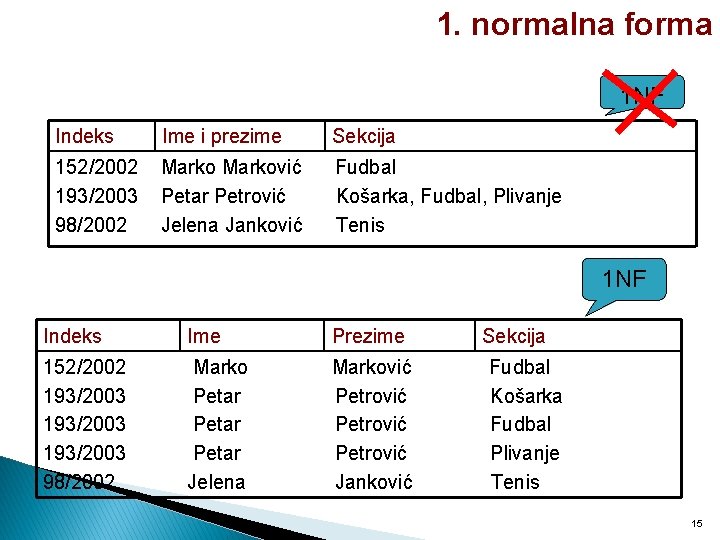 1. normalna forma

1NF

| Indeks | Ime i prezime | Sekcija |
|---|---|---|
| 152/2002 | Marko Marković | Fudbal |
| 193/2003 | Petar Petrović | Košarka, Fudbal, Plivanje |
| 98/2002 | Jelena Janković | Tenis |

1NF

| Indeks | Ime | Prezime | Sekcija |
|---|---|---|---|
| 152/2002 | Marko | Marković | Fudbal |
| 193/2003 | Petar | Petrović | Košarka |
| 193/2003 | Petar | Petrović | Fudbal |
| 193/2003 | Petar | Petrović | Plivanje |
| 98/2002 | Jelena | Janković | Tenis |

15